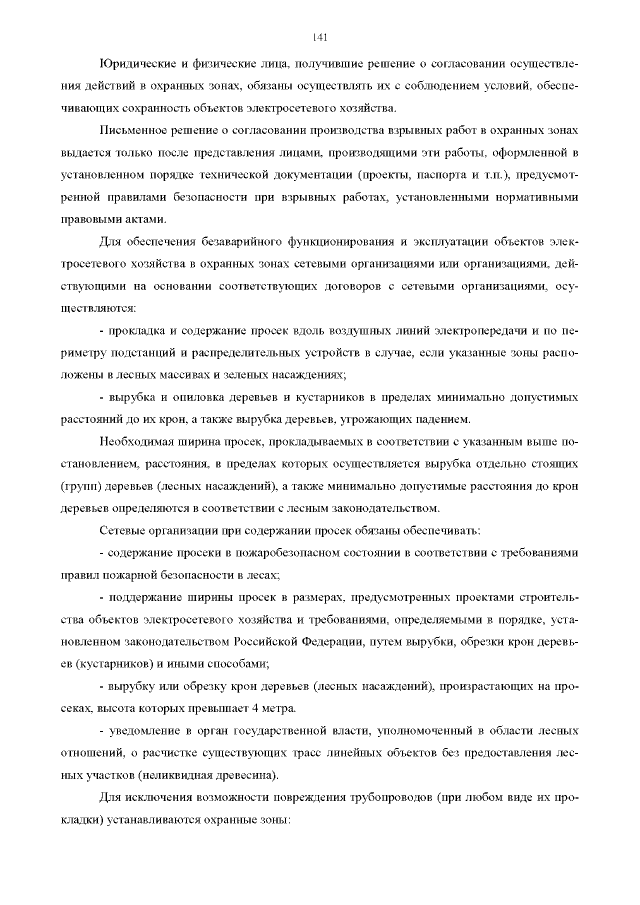 141

Юридические и физические лица, получившие решение о согласовании осуществления действий в охранных зонах, обязаны осуществлять их с соблюдением условий, обеспечивающих сохранность объектов электросетевого хозяйства.

Письменное решение о согласовании производства взрывных работ в охранных зонах выдается только после представления лицами, производящими эти работы, оформленной в установленном порядке технической документации (проекты, паспорта и т.п.), предусмотренной правилами безопасности при взрывных работах, установленными нормативными правовыми актами.

Для обеспечения безаварийного функционирования и эксплуатации объектов электросетевого хозяйства в охранных зонах сетевыми организациями или организациями, действующими на основании соответствующих договоров с сетевыми организациями, осуществляются:

- прокладка и содержание просек вдоль воздушных линий электропередачи и по периметру подстанций и распределительных устройств в случае, если указанные зоны расположены в лесных массивах и зеленых насаждениях;

- вырубка и опиловка деревьев и кустарников в пределах минимально допустимых расстояний до их крон, а также вырубка деревьев, угрожающих падением.

Необходимая ширина просек, прокладываемых в соответствии с указанным выше постановлением, расстояния, в пределах которых осуществляется вырубка отдельно стоящих (групп) деревьев (лесных насаждений), а также минимально допустимые расстояния до крон деревьев определяются в соответствии с лесным законодательством.

Сетевые организации при содержании просек обязаны обеспечивать:

- содержание просеки в пожаробезопасном состоянии в соответствии с требованиями правил пожарной безопасности в лесах;

- поддержание ширины просек в размерах, предусмотренных проектами строительства объектов электросетевого хозяйства и требованиями, определяемыми в порядке, установленном законодательством Российской Федерации, путем вырубки, обрезки крон деревьев (кустарников) и иными способами;

- вырубку или обрезку крон деревьев (лесных насаждений), произрастающих на просеках, высота которых превышает 4 метра.

- уведомление в орган государственной власти, уполномоченный в области лесных отношений, о расчистке существующих трасс линейных объектов без предоставления лесных участков (неликвидная древесина).

Для исключения возможности повреждения трубопроводов (при любом виде их прокладки) устанавливаются охранные зоны: